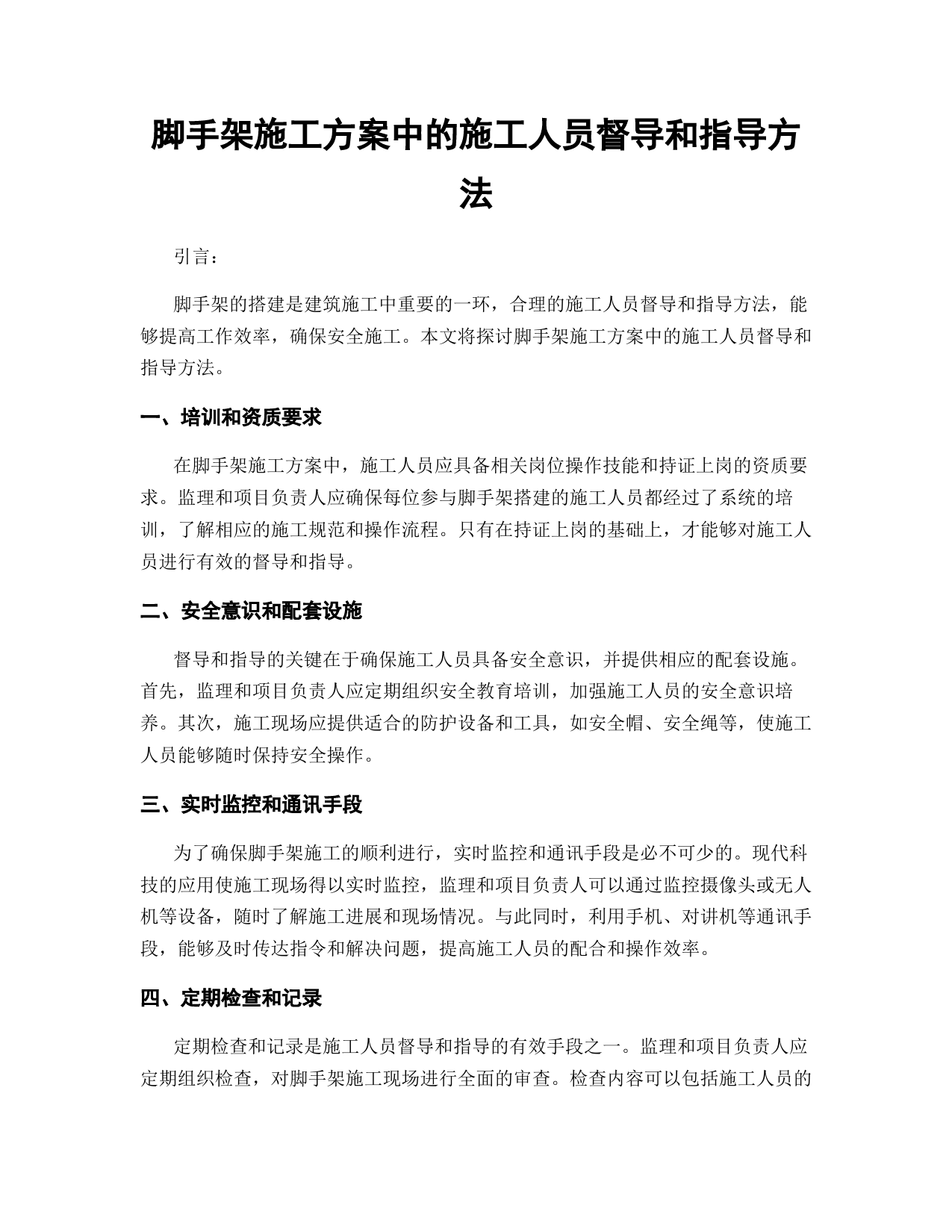 脚手架施工方案中的施工人员督导和指导方法

引言：

脚手架的搭建是建筑施工中重要的一环，合理的施工人员督导和指导方法，能够提高工作效率，确保安全施工。本文将探讨脚手架施工方案中的施工人员督导和指导方法。

一、培训和资质要求

在脚手架施工方案中，施工人员应具备相关岗位操作技能和持证上岗的资质要求。监理和项目负责人应确保每位参与脚手架搭建的施工人员都经过了系统的培训，了解相应的施工规范和操作流程。只有在持证上岗的基础上，才能够对施工人员进行有效的督导和指导。

二、安全意识和配套设施

督导和指导的关键在于确保施工人员具备安全意识，并提供相应的配套设施。首先，监理和项目负责人应定期组织安全教育培训，加强施工人员的安全意识培养。其次，施工现场应提供适合的防护设备和工具，如安全帽、安全绳等，使施工人员能够随时保持安全操作。

三、实时监控和通讯手段

为了确保脚手架施工的顺利进行，实时监控和通讯手段是必不可少的。现代科技的应用使施工现场得以实时监控，监理和项目负责人可以通过监控摄像头或无人机等设备，随时了解施工进展和现场情况。与此同时，利用手机、对讲机等通讯手段，能够及时传达指令和解决问题，提高施工人员的配合和操作效率。

四、定期检查和记录

定期检查和记录是施工人员督导和指导的有效手段之一。监理和项目负责人应定期组织检查，对脚手架施工现场进行全面的审查。检查内容可以包括施工人员的